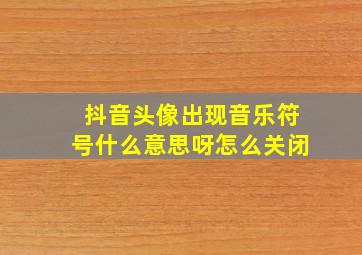 抖音头像出现音乐符号什么意思呀怎么关闭